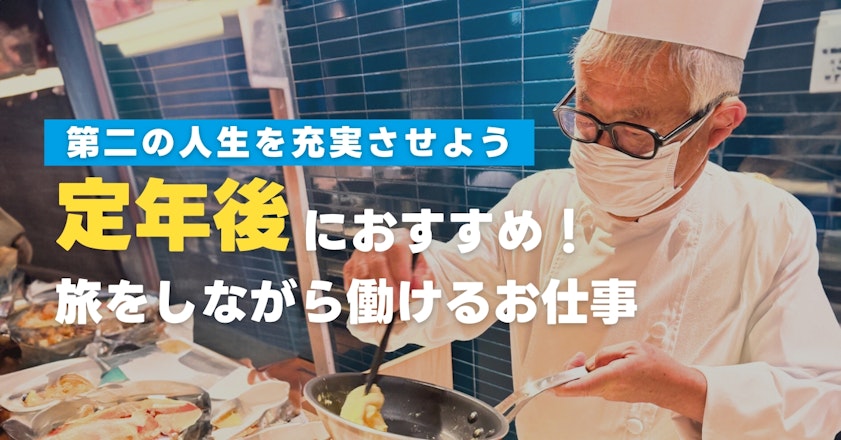 第二の人生を充実させよう

定年後におすすめ！

旅をしながら働けるお仕事